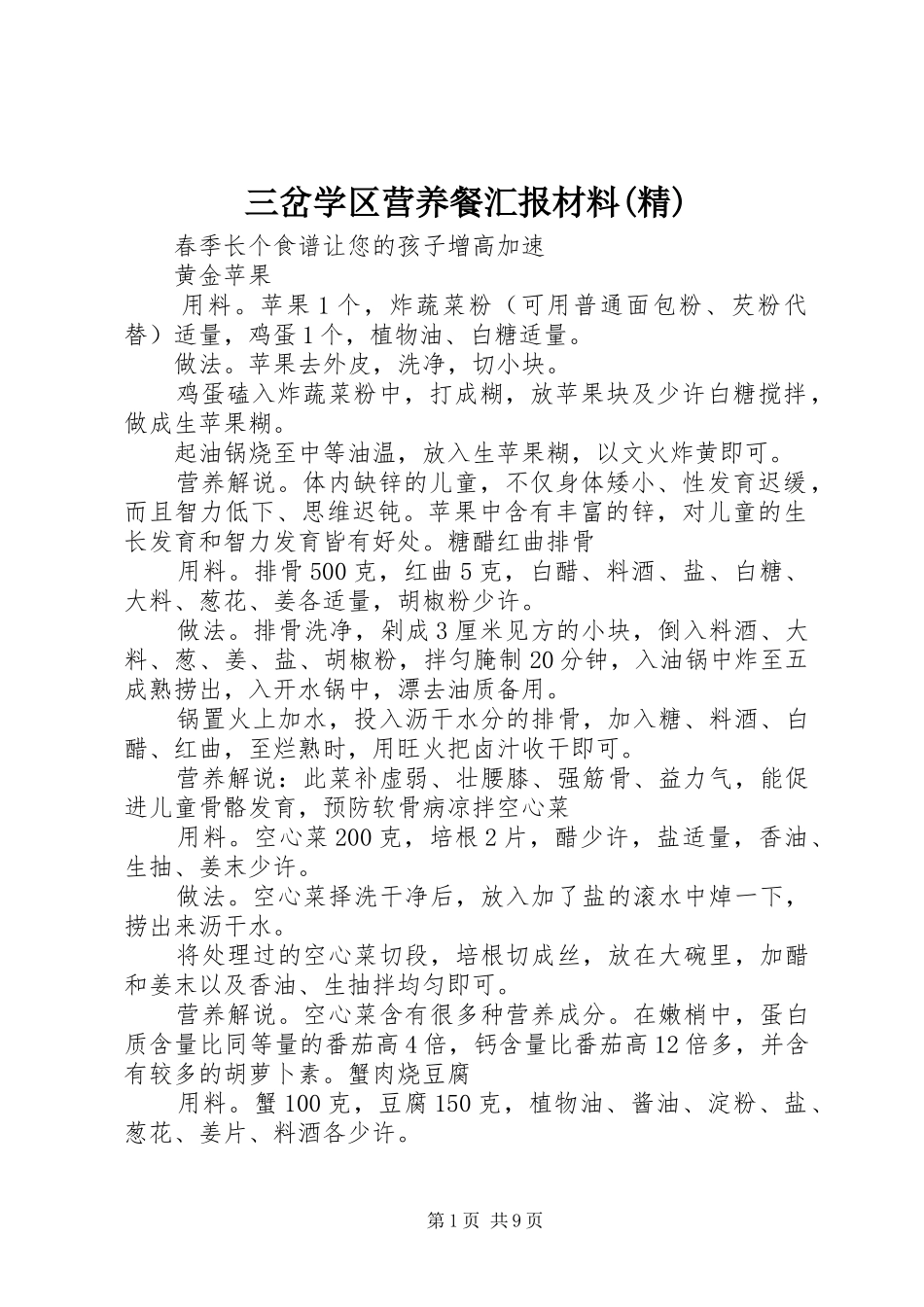 三岔学区营养餐汇报材料(精)

春季长个食谱让您的孩子增高加速

黄金苹果

用料。苹果1个，炸蔬菜粉（可用普通面包粉、芡粉代替）适量，鸡蛋1个，植物油、白糖适量。

做法。苹果去外皮，洗净，切小块。

鸡蛋磕入炸蔬菜粉中，打成糊，放苹果块及少许白糖搅拌，做成生苹果糊。

起油锅烧至中等油温，放入生苹果糊，以文火炸黄即可。

营养解说。体内缺锌的儿童，不仅身体矮小、性发育迟缓，而且智力低下、思维迟钝。苹果中含有丰富的锌，对儿童的生长发育和智力发育皆有好处。糖醋红曲排骨

用料。排骨500克，红曲5克，白醋、料酒、盐、白糖、大料、葱花、姜各适量，胡椒粉少许。

做法。排骨洗净，剁成3厘米见方的小块，倒入料酒、大料、葱、姜、盐、胡椒粉，拌匀腌制20分钟，入油锅中炸至五成熟捞出，入开水锅中，漂去油质备用。

锅置火上加水，投入沥干水分的排骨，加入糖、料酒、白醋、红曲，至烂熟时，用旺火把卤汁收干即可。

营养解说：此菜补虚弱、壮腰膝、强筋骨、益力气，能促进儿童骨骼发育，预防软骨病凉拌空心菜

用料。空心菜200克，培根2片，醋少许，盐适量，香油、生抽、姜末少许。

做法。空心菜择洗干净后，放入加了盐的滚水中焯一下，捞出来沥干水。

将处理过的空心菜切段，培根切成丝，放在大碗里，加醋和姜末以及香油、生抽拌均匀即可。

营养解说。空心菜含有很多种营养成分。在嫩梢中，蛋白质含量比同等量的番茄高4倍，钙含量比番茄高12倍多，并含有较多的胡萝卜素。蟹肉烧豆腐

用料。蟹100克，豆腐150克，植物油、酱油、淀粉、盐、葱花、姜片、料酒各少许。

第1页 共9页